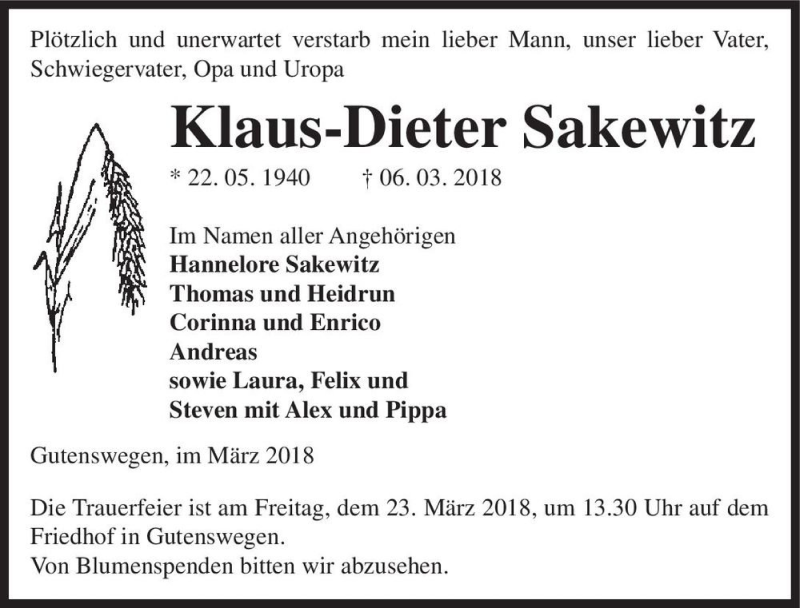 Plötzlich und unerwartet verstarb mein lieber Mann, unser lieber Vater, Schwiegervater, Opa und Uropa

Klaus-Dieter Sakewitz

* 22. 05. 1940 † 06. 03. 2018

Im Namen aller Angehörigen
Hannelore Sakewitz
Thomas und Heidrun
Corinna und Enrico
Andreas
sowie Laura, Felix und
Steven mit Alex und Pippa

Gutenswegen, im März 2018

Die Trauerfeier ist am Freitag, dem 23. März 2018, um 13.30 Uhr auf dem Friedhof in Gutenswegen.
Von Blumenspenden bitten wir abzusehen.